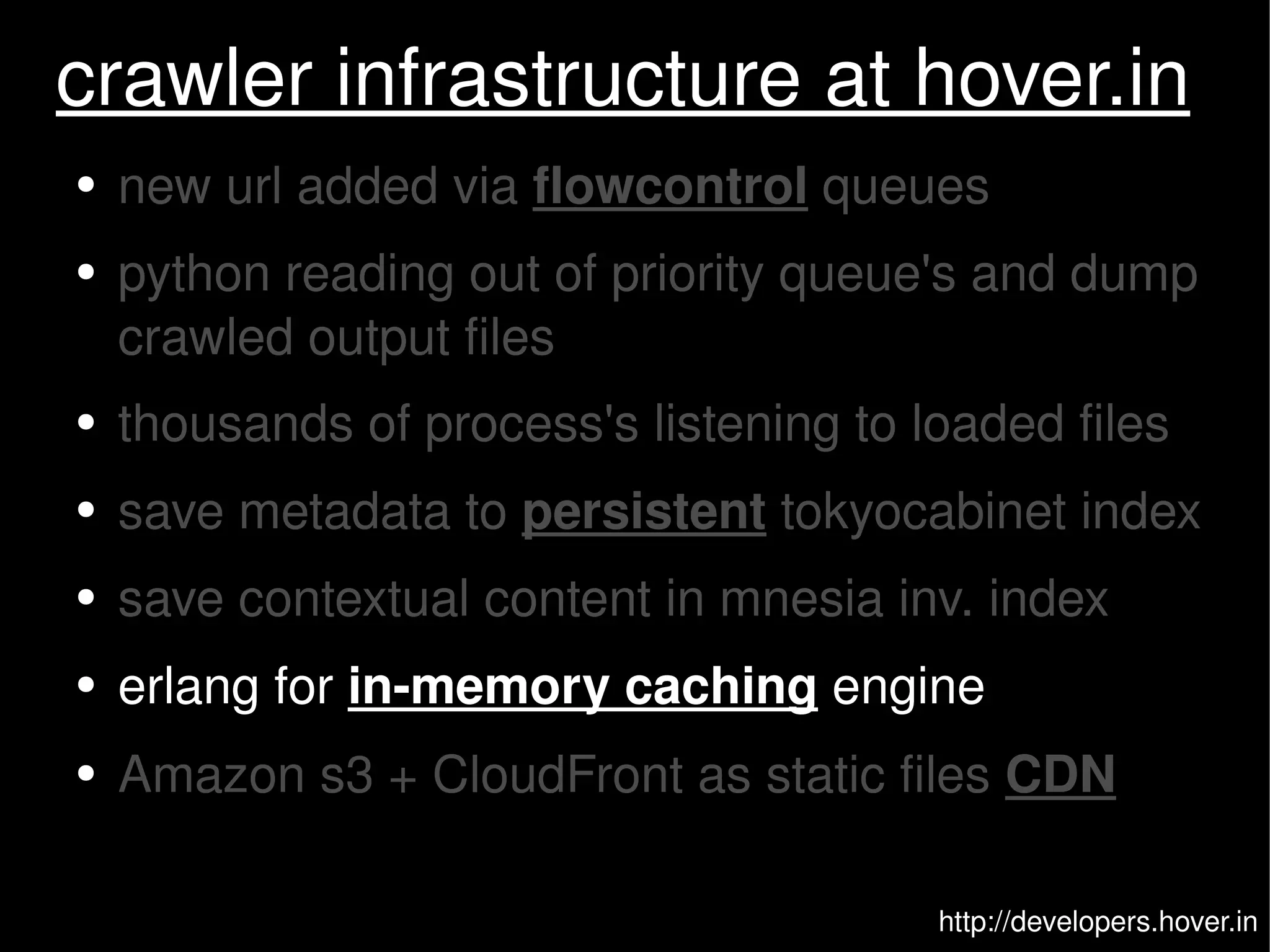 crawler infrastructure at hover.in

• new url added via flowcontrol queues

• python reading out of priority queue's and dump crawled output files

• thousands of process's listening to loaded files

• save metadata to persistent tokyocabinet index

• save contextual content in mnesia inv. index

• erlang for in-memory caching engine

• Amazon s3 + CloudFront as static files CDN

http://developers.hover.in